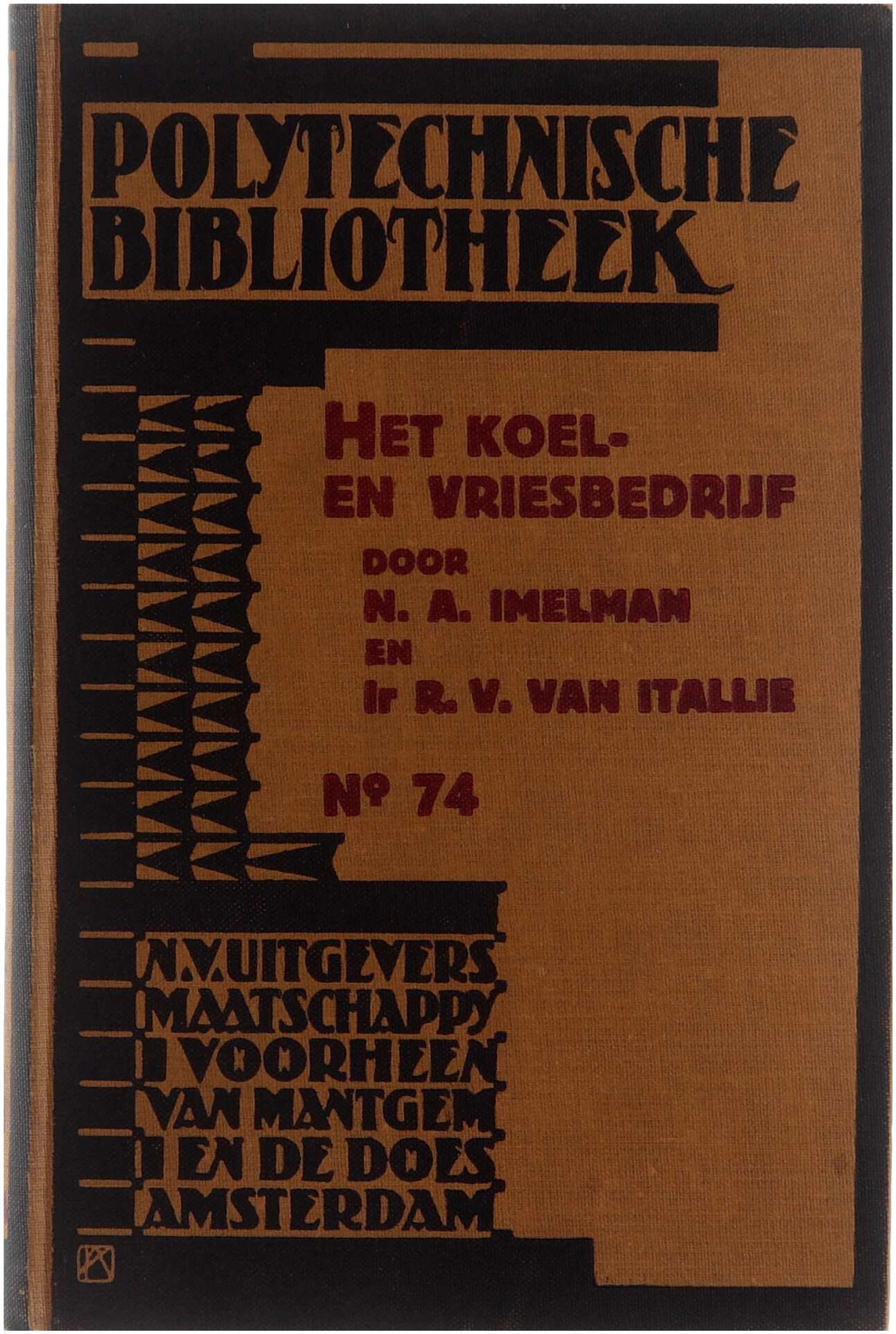 POLYTECHNISCHE
BIBLIOTHEEK

HET KOEL-
EN VRIESBEDRIJF

DOOR
N. A. IMELMAN
EN
Ir R. V. VAN ITALLIE

Nº 74

N.V. UITGEVERS
MAATSCHAPPY
VOORHEEN
VAN MANTGEM
EN DE DOES
AMSTERDAM